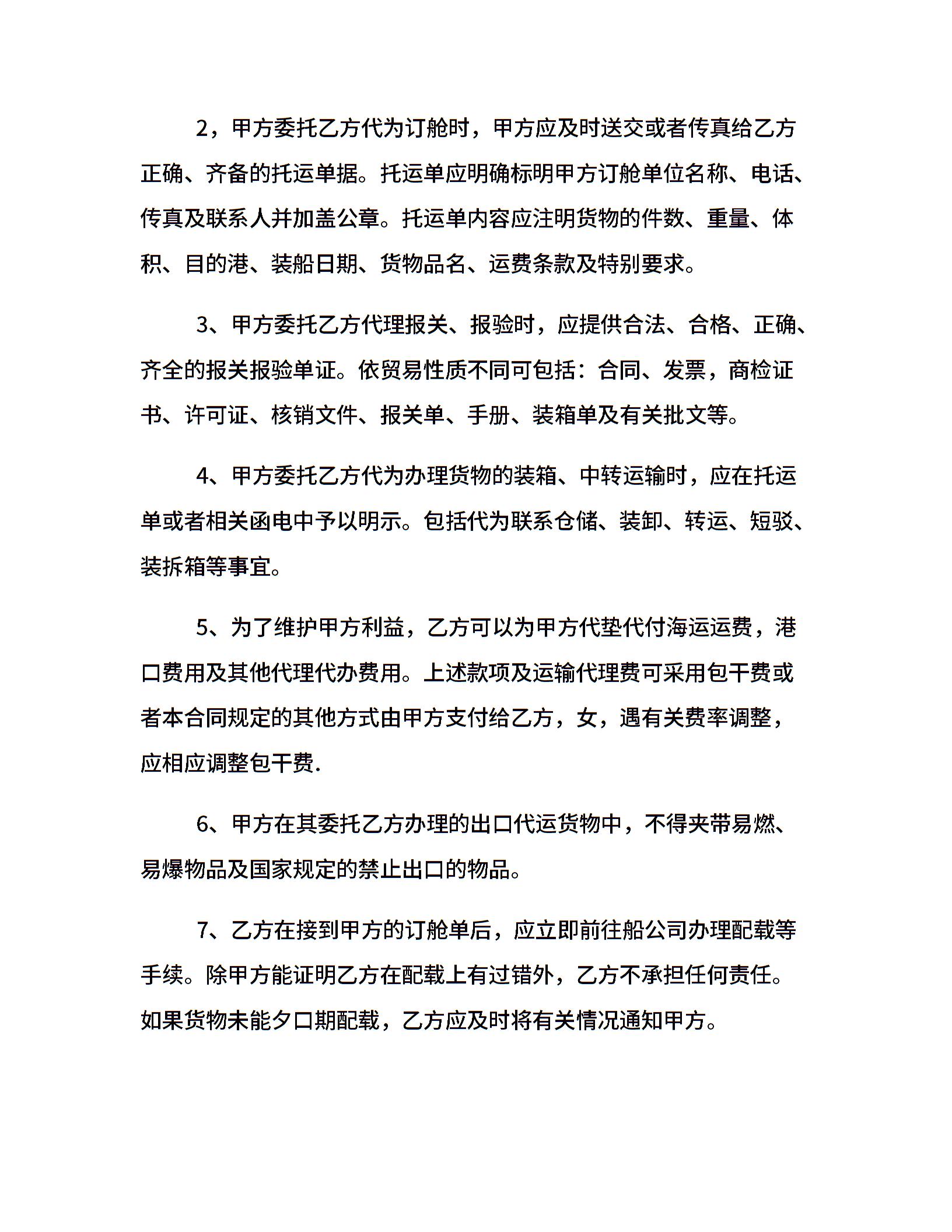 2，甲方委托乙方代为订舱时，甲方应及时送交或者传真给乙方正确、齐备的托运单据。托运单应明确标明甲方订舱单位名称、电话、传真及联系人并加盖公章。托运单内容应注明货物的件数、重量、体积、目的港、装船日期、货物品名、运费条款及特别要求。

3、甲方委托乙方代理报关、报验时，应提供合法、合格、正确、齐全的报关报验单证。依贸易性质不同可包括：合同、发票，商检证书、许可证、核销文件、报关单、手册、装箱单及有关批文等。

4、甲方委托乙方代为办理货物的装箱、中转运输时，应在托运单或者相关函电中予以明示。包括代为联系仓储、装卸、转运、短驳、装拆箱等事宜。

5、为了维护甲方利益，乙方可以为甲方代垫代付海运运费，港口费用及其他代理代办费用。上述款项及运输代理费可采用包干费或者本合同规定的其他方式由甲方支付给乙方，女，遇有关费率调整，应相应调整包干费.

6、甲方在其委托乙方办理的出口代运货物中，不得夹带易燃、易爆物品及国家规定的禁止出口的物品。

7、乙方在接到甲方的订舱单后，应立即前往船公司办理配载等手续。除甲方能证明乙方在配载上有过错外，乙方不承担任何责任。如果货物未能夕口期配载，乙方应及时将有关情况通知甲方。